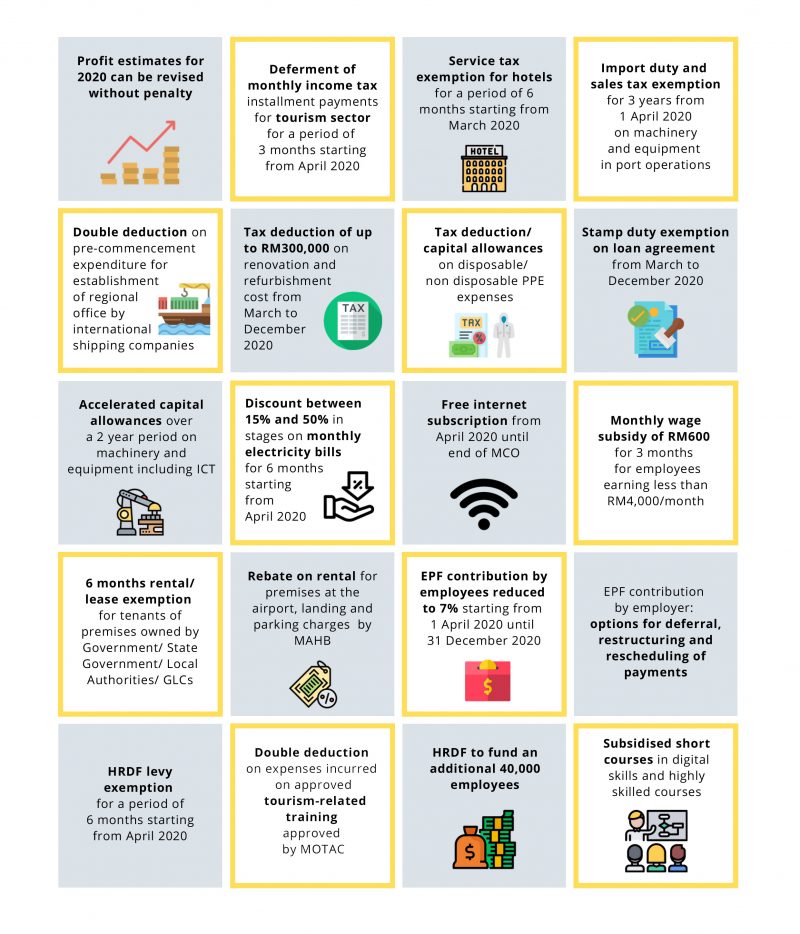 Profit estimates for 2020 can be revised without penalty

Deferment of monthly income tax installment payments for tourism sector for a period of 3 months starting from April 2020

Service tax exemption for hotels for a period of 6 months starting from March 2020

HOTEL

Import duty and sales tax exemption for 3 years from 1 April 2020 on machinery and equipment in port operations

Double deduction on pre-commencement expenditure for establishment of regional office by international shipping companies

Tax deduction of up to RM300,000 on renovation and refurbishment cost from March to December 2020

TAX

Tax deduction/ capital allowances on disposable/ non disposable PPE expenses

TRX

Stamp duty exemption on loan agreement from March to December 2020

Accelerated capital allowances over a 2 year period on machinery and equipment including ICT

Discount between 15% and 50% in stages on monthly electricity bills for 6 months starting from April 2020

Free internet subscription from April 2020 until end of MCO

Monthly wage subsidy of RM600 for 3 months for employees earning less than RM4,000/month

6 months rental/ lease exemption for tenants of premises owned by Government/ State Government/ Local Authorities/ GLCs

Rebate on rental for premises at the airport, landing and parking charges by MAHB

EPF contribution by employees reduced to 7% starting from 1 April 2020 until 31 December 2020

EPF contribution by employer: options for deferral, restructuring and rescheduling of payments

HRDF levy exemption for a period of 6 months starting from April 2020

Double deduction on expenses incurred on approved tourism-related training approved by MOTAC

HRDF to fund an additional 40,000 employees

Subsidised short courses in digital skills and highly skilled courses